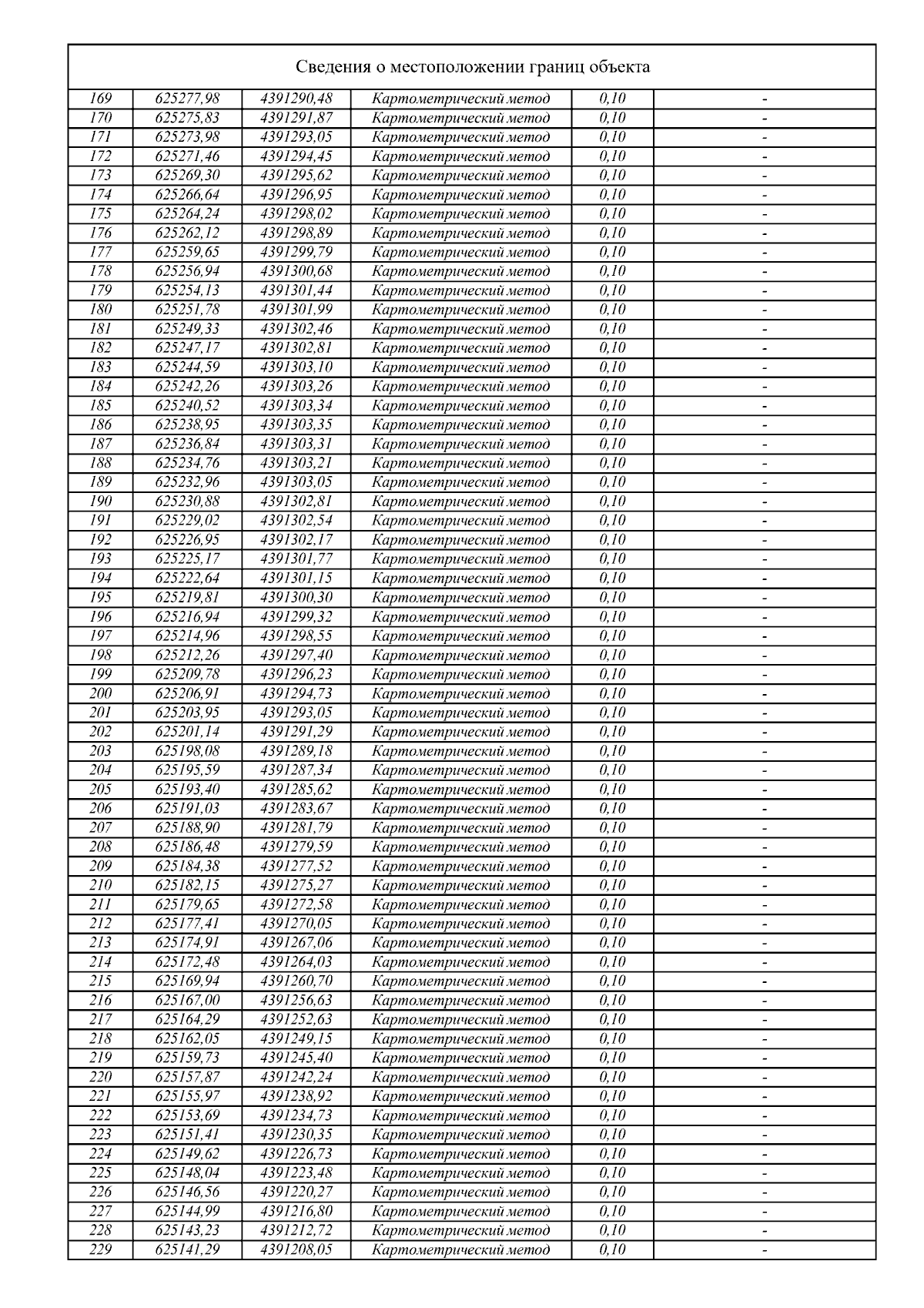 Сведения о местоположении границ объекта

| | | | | | |
|---|---|---|---|---|---|
| 169 | 625277,98 | 4391290,48 | Картометрический метод | 0,10 | - |
| 170 | 625275,83 | 4391291,87 | Картометрический метод | 0,10 | - |
| 171 | 625273,98 | 4391293,05 | Картометрический метод | 0,10 | - |
| 172 | 625271,46 | 4391294,45 | Картометрический метод | 0,10 | - |
| 173 | 625269,30 | 4391295,62 | Картометрический метод | 0,10 | - |
| 174 | 625266,64 | 4391296,95 | Картометрический метод | 0,10 | - |
| 175 | 625264,24 | 4391298,02 | Картометрический метод | 0,10 | - |
| 176 | 625262,12 | 4391298,89 | Картометрический метод | 0,10 | - |
| 177 | 625259,65 | 4391299,79 | Картометрический метод | 0,10 | - |
| 178 | 625256,94 | 4391300,68 | Картометрический метод | 0,10 | - |
| 179 | 625254,13 | 4391301,44 | Картометрический метод | 0,10 | - |
| 180 | 625251,78 | 4391301,99 | Картометрический метод | 0,10 | - |
| 181 | 625249,33 | 4391302,46 | Картометрический метод | 0,10 | - |
| 182 | 625247,17 | 4391302,81 | Картометрический метод | 0,10 | - |
| 183 | 625244,59 | 4391303,10 | Картометрический метод | 0,10 | - |
| 184 | 625242,26 | 4391303,26 | Картометрический метод | 0,10 | - |
| 185 | 625240,52 | 4391303,34 | Картометрический метод | 0,10 | - |
| 186 | 625238,95 | 4391303,35 | Картометрический метод | 0,10 | - |
| 187 | 625236,84 | 4391303,31 | Картометрический метод | 0,10 | - |
| 188 | 625234,76 | 4391303,21 | Картометрический метод | 0,10 | - |
| 189 | 625232,96 | 4391303,05 | Картометрический метод | 0,10 | - |
| 190 | 625230,88 | 4391302,81 | Картометрический метод | 0,10 | - |
| 191 | 625229,02 | 4391302,54 | Картометрический метод | 0,10 | - |
| 192 | 625226,95 | 4391302,17 | Картометрический метод | 0,10 | - |
| 193 | 625225,17 | 4391301,77 | Картометрический метод | 0,10 | - |
| 194 | 625222,64 | 4391301,15 | Картометрический метод | 0,10 | - |
| 195 | 625219,81 | 4391300,30 | Картометрический метод | 0,10 | - |
| 196 | 625216,94 | 4391299,32 | Картометрический метод | 0,10 | - |
| 197 | 625214,96 | 4391298,55 | Картометрический метод | 0,10 | - |
| 198 | 625212,26 | 4391297,40 | Картометрический метод | 0,10 | - |
| 199 | 625209,78 | 4391296,23 | Картометрический метод | 0,10 | - |
| 200 | 625206,91 | 4391294,73 | Картометрический метод | 0,10 | - |
| 201 | 625203,95 | 4391293,05 | Картометрический метод | 0,10 | - |
| 202 | 625201,14 | 4391291,29 | Картометрический метод | 0,10 | - |
| 203 | 625198,08 | 4391289,18 | Картометрический метод | 0,10 | - |
| 204 | 625195,59 | 4391287,34 | Картометрический метод | 0,10 | - |
| 205 | 625193,40 | 4391285,62 | Картометрический метод | 0,10 | - |
| 206 | 625191,03 | 4391283,67 | Картометрический метод | 0,10 | - |
| 207 | 625188,90 | 4391281,79 | Картометрический метод | 0,10 | - |
| 208 | 625186,48 | 4391279,59 | Картометрический метод | 0,10 | - |
| 209 | 625184,38 | 4391277,52 | Картометрический метод | 0,10 | - |
| 210 | 625182,15 | 4391275,27 | Картометрический метод | 0,10 | - |
| 211 | 625179,65 | 4391272,58 | Картометрический метод | 0,10 | - |
| 212 | 625177,41 | 4391270,05 | Картометрический метод | 0,10 | - |
| 213 | 625174,91 | 4391267,06 | Картометрический метод | 0,10 | - |
| 214 | 625172,48 | 4391264,03 | Картометрический метод | 0,10 | - |
| 215 | 625169,94 | 4391260,70 | Картометрический метод | 0,10 | - |
| 216 | 625167,00 | 4391256,63 | Картометрический метод | 0,10 | - |
| 217 | 625164,29 | 4391252,63 | Картометрический метод | 0,10 | - |
| 218 | 625162,05 | 4391249,15 | Картометрический метод | 0,10 | - |
| 219 | 625159,73 | 4391245,40 | Картометрический метод | 0,10 | - |
| 220 | 625157,87 | 4391242,24 | Картометрический метод | 0,10 | - |
| 221 | 625155,97 | 4391238,92 | Картометрический метод | 0,10 | - |
| 222 | 625153,69 | 4391234,73 | Картометрический метод | 0,10 | - |
| 223 | 625151,41 | 4391230,35 | Картометрический метод | 0,10 | - |
| 224 | 625149,62 | 4391226,73 | Картометрический метод | 0,10 | - |
| 225 | 625148,04 | 4391223,48 | Картометрический метод | 0,10 | - |
| 226 | 625146,56 | 4391220,27 | Картометрический метод | 0,10 | - |
| 227 | 625144,99 | 4391216,80 | Картометрический метод | 0,10 | - |
| 228 | 625143,23 | 4391212,72 | Картометрический метод | 0,10 | - |
| 229 | 625141,29 | 4391208,05 | Картометрический метод | 0,10 | - |